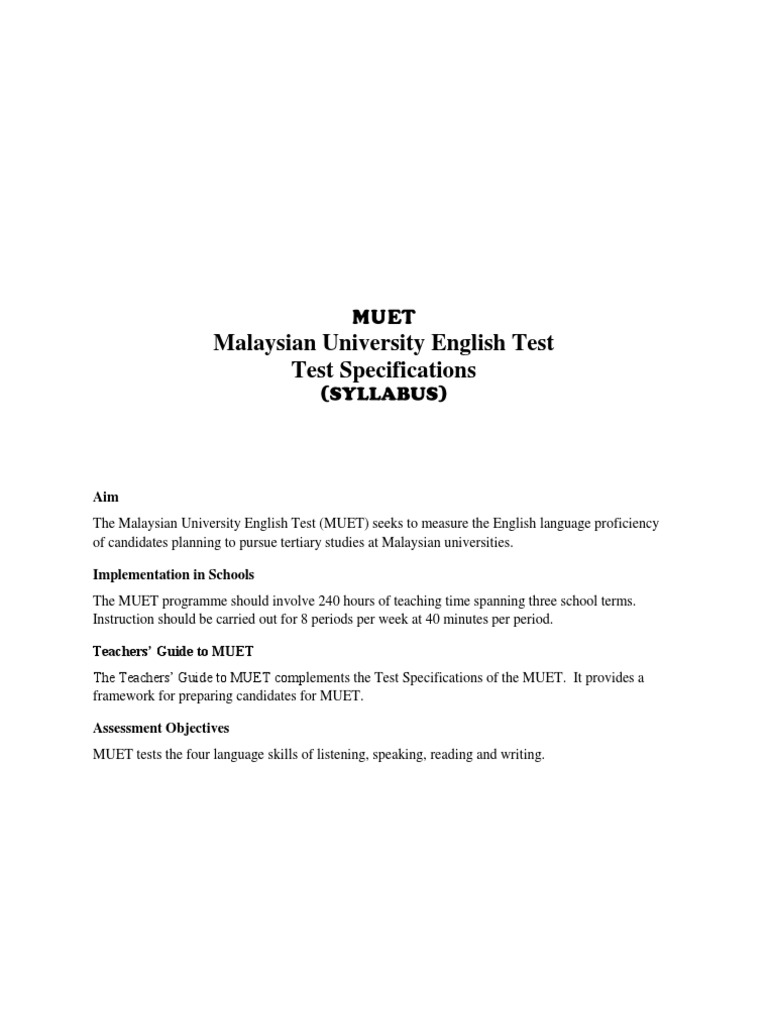 MUET
Malaysian University English Test
Test Specifications
(SYLLABUS)

Aim

The Malaysian University English Test (MUET) seeks to measure the English language proficiency of candidates planning to pursue tertiary studies at Malaysian universities.

Implementation in Schools

The MUET programme should involve 240 hours of teaching time spanning three school terms. Instruction should be carried out for 8 periods per week at 40 minutes per period.

Teachers' Guide to MUET

The Teachers' Guide to MUET complements the Test Specifications of the MUET. It provides a framework for preparing candidates for MUET.

Assessment Objectives

MUET tests the four language skills of listening, speaking, reading and writing.